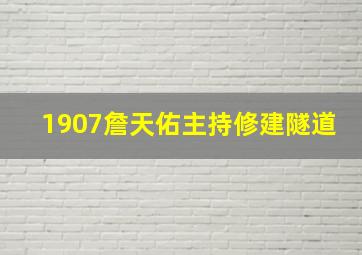 1907詹天佑主持修建隧道